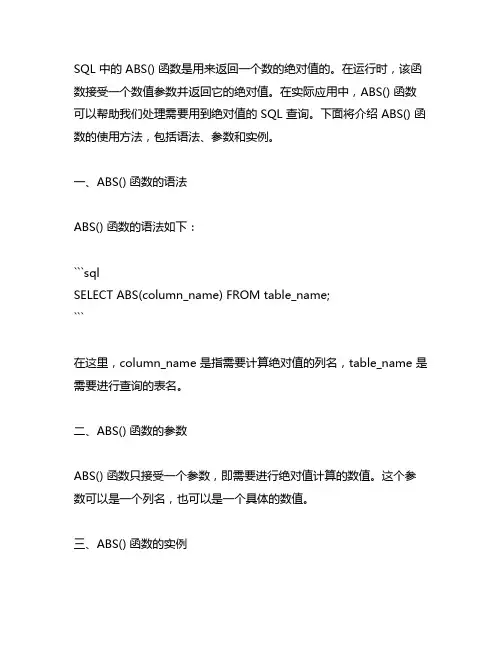 SQL 中的 ABS() 函数是用来返回一个数的绝对值的。在运行时，该函数接受一个数值参数并返回它的绝对值。在实际应用中，ABS() 函数可以帮助我们处理需要用到绝对值的 SQL 查询。下面将介绍 ABS() 函数的使用方法，包括语法、参数和实例。

一、ABS() 函数的语法

ABS() 函数的语法如下：

```sql
SELECT ABS(column_name) FROM table_name;
```

在这里，column_name 是指需要计算绝对值的列名，table_name 是需要进行查询的表名。

二、ABS() 函数的参数

ABS() 函数只接受一个参数，即需要进行绝对值计算的数值。这个参数可以是一个列名，也可以是一个具体的数值。

三、ABS() 函数的实例